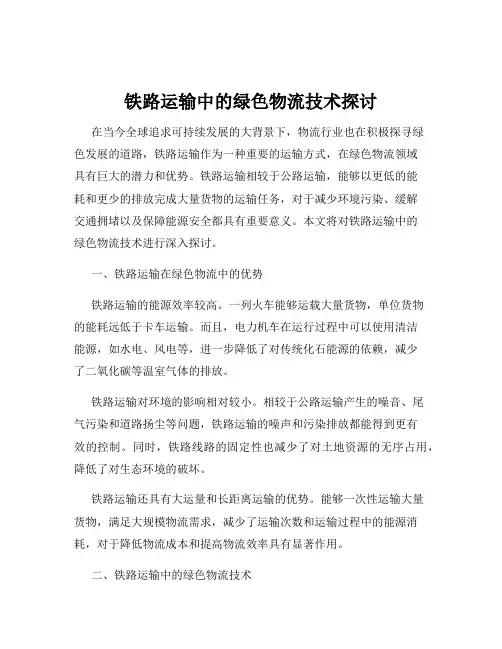 铁路运输中的绿色物流技术探讨

在当今全球追求可持续发展的大背景下，物流行业也在积极探寻绿色发展的道路，铁路运输作为一种重要的运输方式，在绿色物流领域具有巨大的潜力和优势。铁路运输相较于公路运输，能够以更低的能耗和更少的排放完成大量货物的运输任务，对于减少环境污染、缓解交通拥堵以及保障能源安全都具有重要意义。本文将对铁路运输中的绿色物流技术进行深入探讨。

一、铁路运输在绿色物流中的优势

铁路运输的能源效率较高。一列火车能够运载大量货物，单位货物的能耗远低于卡车运输。而且，电力机车在运行过程中可以使用清洁能源，如水电、风电等，进一步降低了对传统化石能源的依赖，减少了二氧化碳等温室气体的排放。

铁路运输对环境的影响相对较小。相较于公路运输产生的噪音、尾气污染和道路扬尘等问题，铁路运输的噪声和污染排放都能得到更有效的控制。同时，铁路线路的固定性也减少了对土地资源的无序占用，降低了对生态环境的破坏。

铁路运输还具有大运量和长距离运输的优势。能够一次性运输大量货物，满足大规模物流需求，减少了运输次数和运输过程中的能源消耗，对于降低物流成本和提高物流效率具有显著作用。

二、铁路运输中的绿色物流技术